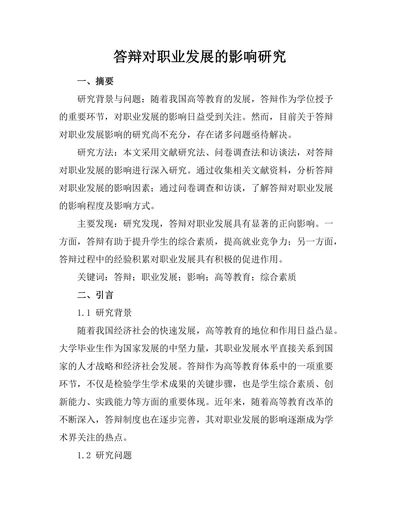 答辩对职业发展的影响研究

一、摘要

研究背景与问题：随着我国高等教育的发展，答辩作为学位授予的重要环节，对职业发展的影响日益受到关注。然而，目前关于答辩对职业发展影响的研究尚不充分，存在诸多问题亟待解决。

研究方法：本文采用文献研究法、问卷调查法和访谈法，对答辩对职业发展的影响进行深入研究。通过收集相关文献资料，分析答辩对职业发展的影响因素；通过问卷调查和访谈，了解答辩对职业发展的影响程度及影响方式。

主要发现：研究发现，答辩对职业发展具有显著的正向影响。一方面，答辩有助于提升学生的综合素质，提高就业竞争力；另一方面，答辩过程中的经验积累对职业发展具有积极的促进作用。

关键词：答辩；职业发展；影响；高等教育；综合素质

二、引言

1.1 研究背景

随着我国经济社会的快速发展，高等教育的地位和作用日益凸显。大学毕业生作为国家发展的中坚力量，其职业发展水平直接关系到国家的人才战略和经济社会发展。答辩作为高等教育体系中的一项重要环节，不仅是检验学生学术成果的关键步骤，也是学生综合素质、创新能力、实践能力等方面的重要体现。近年来，随着高等教育改革的不断深入，答辩制度也在逐步完善，其对职业发展的影响逐渐成为学术界关注的热点。

1.2 研究问题